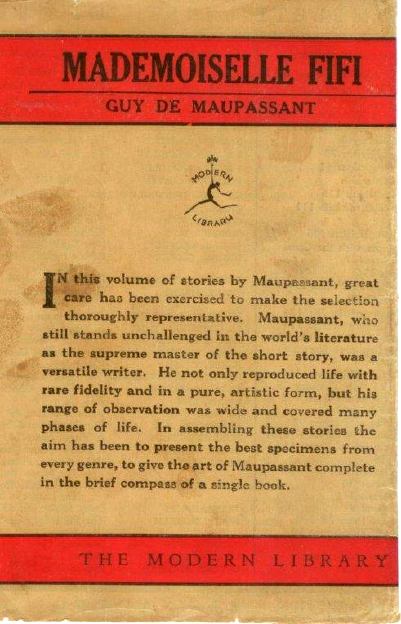 MADEMOISELLE FIFI

GUY DE MAUPASSANT

MODERN LIBRARY

IN this volume of stories by Maupassant, great care has been exercised to make the selection thoroughly representative. Maupassant, who still stands unchallenged in the world's literature as the supreme master of the short story, was a versatile writer. He not only reproduced life with rare fidelity and in a pure, artistic form, but his range of observation was wide and covered many phases of life. In assembling these stories the aim has been to present the best specimens from every genre, to give the art of Maupassant complete in the brief compass of a single book.

THE MODERN LIBRARY